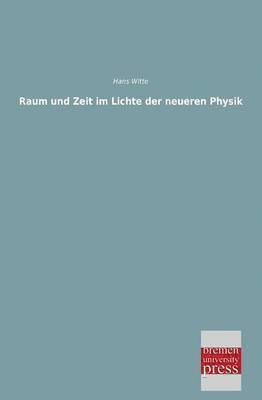 Hans Witte

Raum und Zeit im Lichte der neueren Physik

bremen
university
press